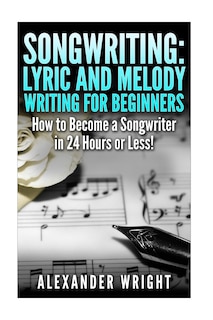 SONGWRITING:
LYRIC AND MELODY
WRITING FOR BEGINNERS

How to Become a Songwriter in 24 Hours or Less!

ALEXANDER WRIGHT